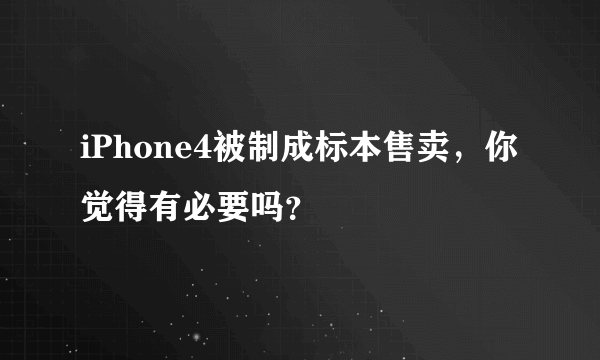 iPhone4被制成标本售卖，你觉得有必要吗?